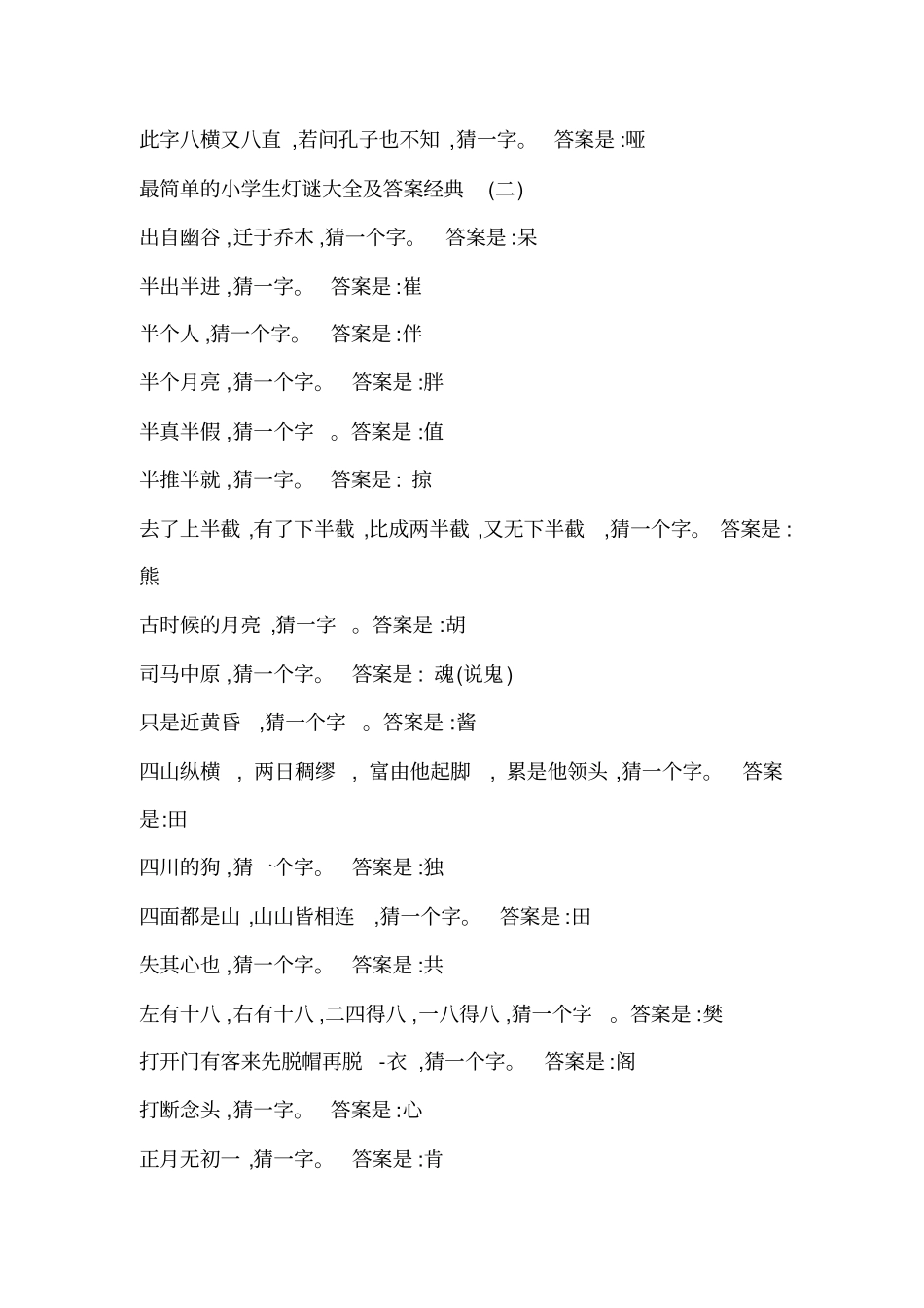 此字八横又八直 ,若问孔子也不知 ,猜一字。 答案是 :哑

最简单的小学生灯谜大全及答案经典 (二)

出自幽谷 ,迁于乔木 ,猜一个字。 答案是 :呆

半出半进 ,猜一字。 答案是 :崔

半个人 ,猜一个字。 答案是 :伴

半个月亮 ,猜一个字。 答案是 :胖

半真半假 ,猜一个字 。答案是 :值

半推半就 ,猜一字。 答案是 : 掠

去了上半截 ,有了下半截 ,比成两半截 ,又无下半截 ,猜一个字。 答案是 :熊

古时候的月亮 ,猜一字 。答案是 :胡

司马中原 ,猜一个字。 答案是 : 魂(说鬼)

只是近黄昏 ,猜一个字 。答案是 :酱

四山纵横 , 两日稠缪 , 富由他起脚 , 累是他领头 ,猜一个字。 答案是:田

四川的狗 ,猜一个字。 答案是 :独

四面都是山 ,山山皆相连 ,猜一个字。 答案是 :田

失其心也 ,猜一个字。 答案是 :共

左有十八 ,右有十八 ,二四得八 ,一八得八 ,猜一个字 。答案是 :樊

打开门有客来先脱帽再脱 -衣 ,猜一个字。 答案是 :阁

打断念头 ,猜一字。 答案是 :心

正月无初一 ,猜一字。 答案是 :肯